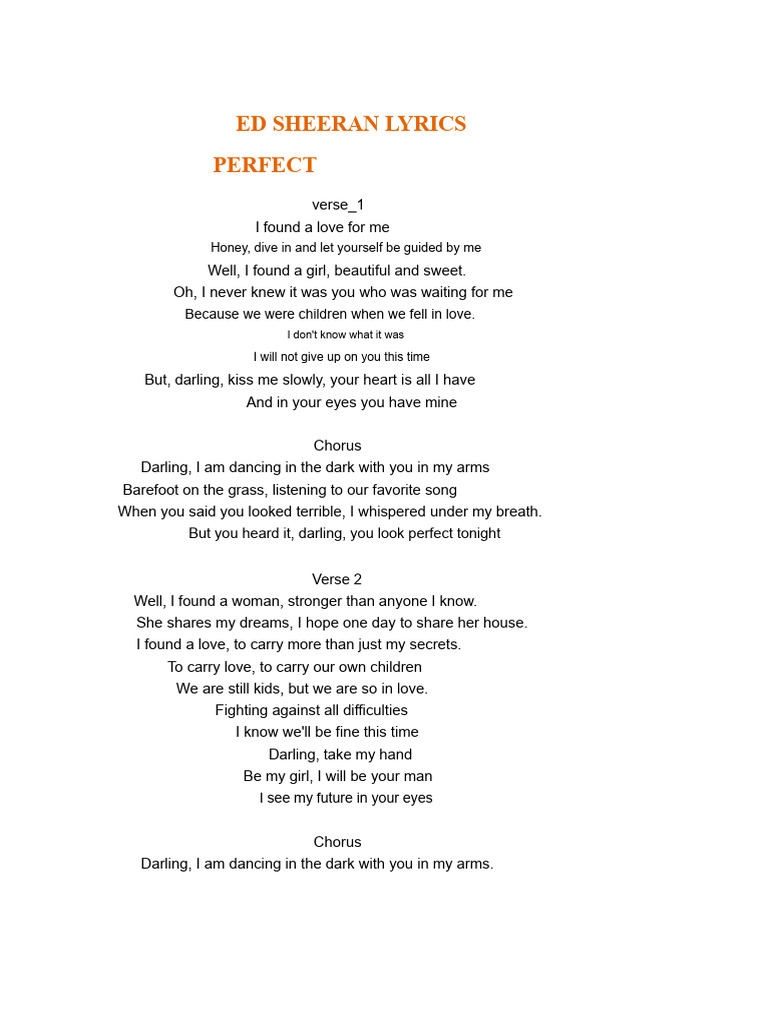 ED SHEERAN LYRICS

PERFECT

verse_1
I found a love for me
Honey, dive in and let yourself be guided by me
Well, I found a girl, beautiful and sweet.
Oh, I never knew it was you who was waiting for me
Because we were children when we fell in love.
I don't know what it was
I will not give up on you this time
But, darling, kiss me slowly, your heart is all I have
And in your eyes you have mine

Chorus
Darling, I am dancing in the dark with you in my arms
Barefoot on the grass, listening to our favorite song
When you said you looked terrible, I whispered under my breath.
But you heard it, darling, you look perfect tonight

Verse 2
Well, I found a woman, stronger than anyone I know.
She shares my dreams, I hope one day to share her house.
I found a love, to carry more than just my secrets.
To carry love, to carry our own children
We are still kids, but we are so in love.
Fighting against all difficulties
I know we'll be fine this time
Darling, take my hand
Be my girl, I will be your man
I see my future in your eyes

Chorus
Darling, I am dancing in the dark with you in my arms.